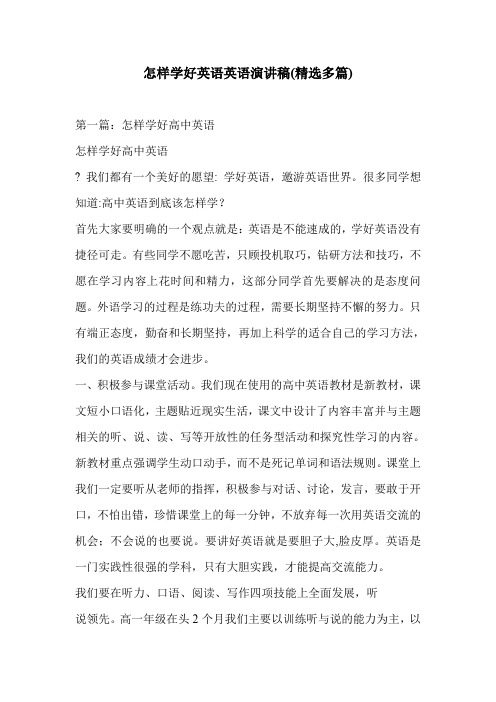 怎样学好英语英语演讲稿(精选多篇)

第一篇：怎样学好高中英语

怎样学好高中英语

? 我们都有一个美好的愿望: 学好英语，遨游英语世界。很多同学想知道:高中英语到底该怎样学？

首先大家要明确的一个观点就是：英语是不能速成的，学好英语没有捷径可走。有些同学不愿吃苦，只顾投机取巧，钻研方法和技巧，不愿在学习内容上花时间和精力，这部分同学首先要解决的是态度问题。外语学习的过程是练功夫的过程，需要长期坚持不懈的努力。只有端正态度，勤奋和长期坚持，再加上科学的适合自己的学习方法，我们的英语成绩才会进步。

一、积极参与课堂活动。我们现在使用的高中英语教材是新教材，课文短小口语化，主题贴近现实生活，课文中设计了内容丰富并与主题相关的听、说、读、写等开放性的任务型活动和探究性学习的内容。新教材重点强调学生动口动手，而不是死记单词和语法规则。课堂上我们一定要听从老师的指挥，积极参与对话、讨论，发言，要敢于开口，不怕出错，珍惜课堂上的每一分钟，不放弃每一次用英语交流的机会：不会说的也要说。要讲好英语就是要胆子大,脸皮厚。英语是一门实践性很强的学科，只有大胆实践，才能提高交流能力。

我们要在听力、口语、阅读、写作四项技能上全面发展，听

说领先。高一年级在头 2 个月我们主要以训练听与说的能力为主，以